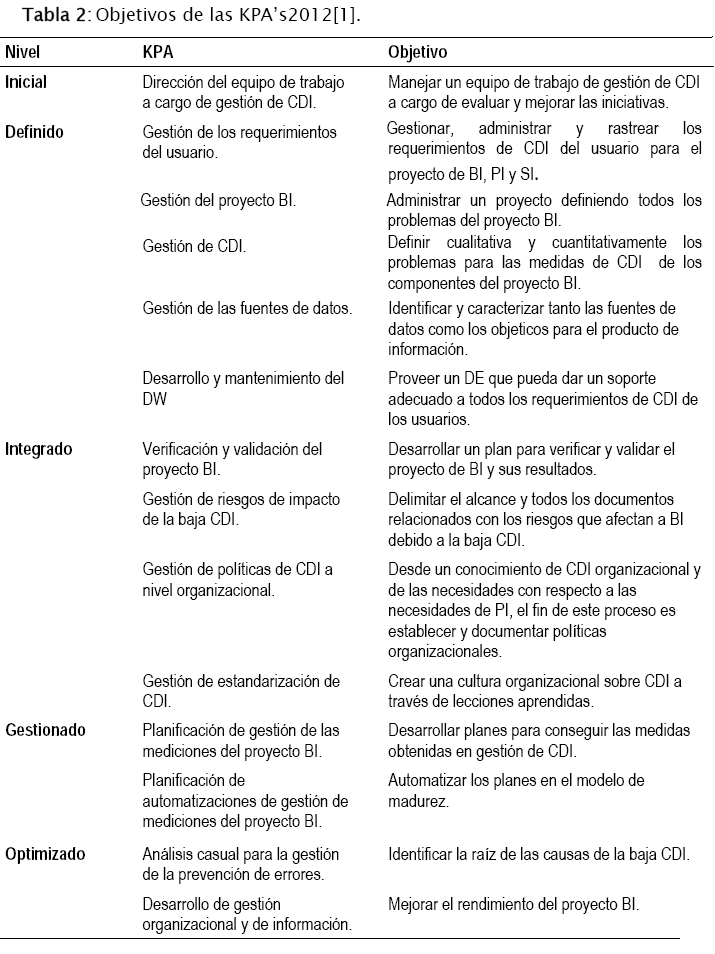 Tabla 2: Objetivos de las KPA's2012[1].

| Nivel | KPA | Objetivo |
|---|---|---|
| Inicial | Dirección del equipo de trabajo a cargo de gestión de CDI. | Manejar un equipo de trabajo de gestión de CDI a cargo de evaluar y mejorar las iniciativas. |
| Definido | Gestión de los requerimientos del usuario. | Gestionar, administrar y rastrear los requerimientos de CDI del usuario para el proyecto de BI, PI y SI. |
| | Gestión del proyecto BI. | Administrar un proyecto definiendo todos los problemas del proyecto BI. |
| | Gestión de CDI. | Definir cualitativa y cuantitativamente los problemas para las medidas de CDI de los componentes del proyecto BI. |
| | Gestión de las fuentes de datos. | Identificar y caracterizar tanto las fuentes de datos como los objeticos para el producto de información. |
| | Desarrollo y mantenimiento del DW | Proveer un DE que pueda dar un soporte adecuado a todos los requerimientos de CDI de los usuarios. |
| Integrado | Verificación y validación del proyecto BI. | Desarrollar un plan para verificar y validar el proyecto de BI y sus resultados. |
| | Gestión de riesgos de impacto de la baja CDI. | Delimitar el alcance y todos los documentos relacionados con los riesgos que afectan a BI debido a la baja CDI. |
| | Gestión de políticas de CDI a nivel organizacional. | Desde un conocimiento de CDI organizacional y de las necesidades con respecto a las necesidades de PI, el fin de este proceso es establecer y documentar políticas organizacionales. |
| | Gestión de estandarización de CDI. | Crear una cultura organizacional sobre CDI a través de lecciones aprendidas. |
| Gestionado | Planificación de gestión de las mediciones del proyecto BI. | Desarrollar planes para conseguir las medidas obtenidas en gestión de CDI. |
| | Planificación de automatizaciones de gestión de mediciones del proyecto BI. | Automatizar los planes en el modelo de madurez. |
| Optimizado | Análisis casual para la gestión de la prevención de errores. | Identificar la raíz de las causas de la baja CDI. |
| | Desarrollo de gestión organizacional y de información. | Mejorar el rendimiento del proyecto BI. |